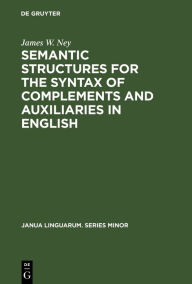 DE GRUYTER

James W. Ney

SEMANTIC STRUCTURES FOR THE SYNTAX OF COMPLEMENTS AND AUXILIARIES IN ENGLISH

JANUA LINGUARUM. SERIES MINOR

DE
G